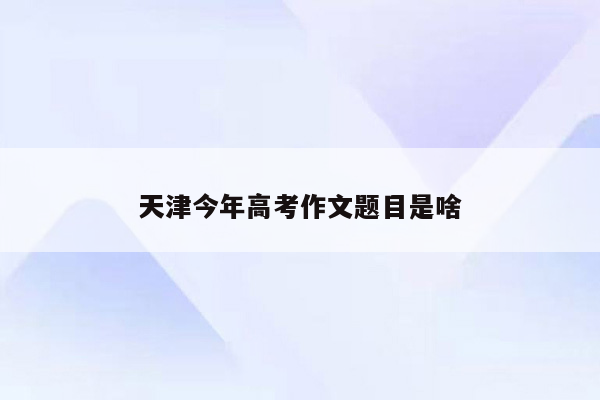 天津今年高考作文题目是啥